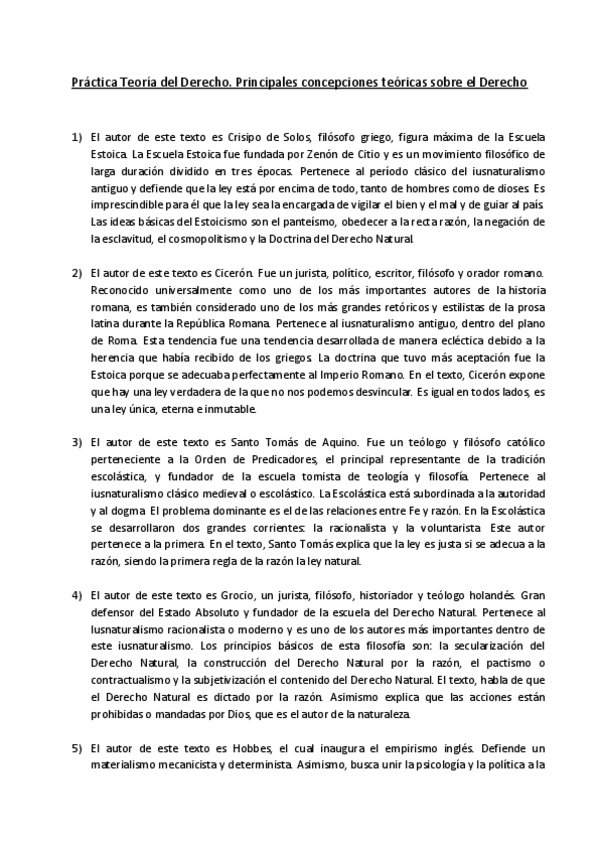 Práctica Teoría del Derecho. Principales concepciones teóricas sobre el Derecho

1) El autor de este texto es Crisipo de Solos, filósofo griego, figura máxima de la Escuela Estoica. La Escuela Estoica fue fundada por Zenón de Citio y es un movimiento filosófico de larga duración dividido en tres épocas. Pertenece al período clásico del iusnaturalismo antiguo y defiende que la ley está por encima de todo, tanto de hombres como de dioses. Es imprescindible para él que la ley sea la encargada de vigilar el bien y el mal y de guiar al país. Las ideas básicas del Estoicismo son el panteísmo, obedecer a la recta razón, la negación de la esclavitud, el cosmopolitismo y la Doctrina del Derecho Natural.

2) El autor de este texto es Cicerón. Fue un jurista, político, escritor, filósofo y orador romano. Reconocido universalmente como uno de los más importantes autores de la historia romana, es también considerado uno de los más grandes retóricos y estilistas de la prosa latina durante la República Romana. Pertenece al iusnaturalismo antiguo, dentro del plano de Roma. Esta tendencia fue una tendencia desarrollada de manera ecléctica debido a la herencia que había recibido de los griegos. La doctrina que tuvo más aceptación fue la Estoica porque se adecuaba perfectamente al Imperio Romano. En el texto, Cicerón expone que hay una ley verdadera de la que no nos podemos desvincular. Es igual en todos lados, es una ley única, eterna e inmutable.

3) El autor de este texto es Santo Tomás de Aquino. Fue un teólogo y filósofo católico perteneciente a la Orden de Predicadores, el principal representante de la tradición escolástica, y fundador de la escuela tomista de teología y filosofía. Pertenece al iusnaturalismo clásico medieval o escolástico. La Escolástica está subordinada a la autoridad y al dogma. El problema dominante es el de las relaciones entre Fe y razón. En la Escolástica se desarrollaron dos grandes corrientes: la racionalista y la voluntarista. Este autor pertenece a la primera. En el texto, Santo Tomás explica que la ley es justa si se adecua a la razón, siendo la primera regla de la razón la ley natural.

4) El autor de este texto es Grocio, un jurista, filósofo, historiador y teólogo holandés. Gran defensor del Estado Absoluto y fundador de la escuela del Derecho Natural. Pertenece al Iusnaturalismo racionalista o moderno y es uno de los autores más importantes dentro de este iusnaturalismo. Los principios básicos de esta filosofía son: la secularización del Derecho Natural, la construcción del Derecho Natural por la razón, el pactismo o contractualismo y la subjetivización el contenido del Derecho Natural. El texto, habla de que el Derecho Natural es dictado por la razón. Asimismo explica que las acciones están prohibidas o mandadas por Dios, que es el autor de la naturaleza.

5) El autor de este texto es Hobbes, el cual inaugura el empirismo inglés. Defiende un materialismo mecanicista y determinista. Asimismo, busca unir la psicología y la política a la